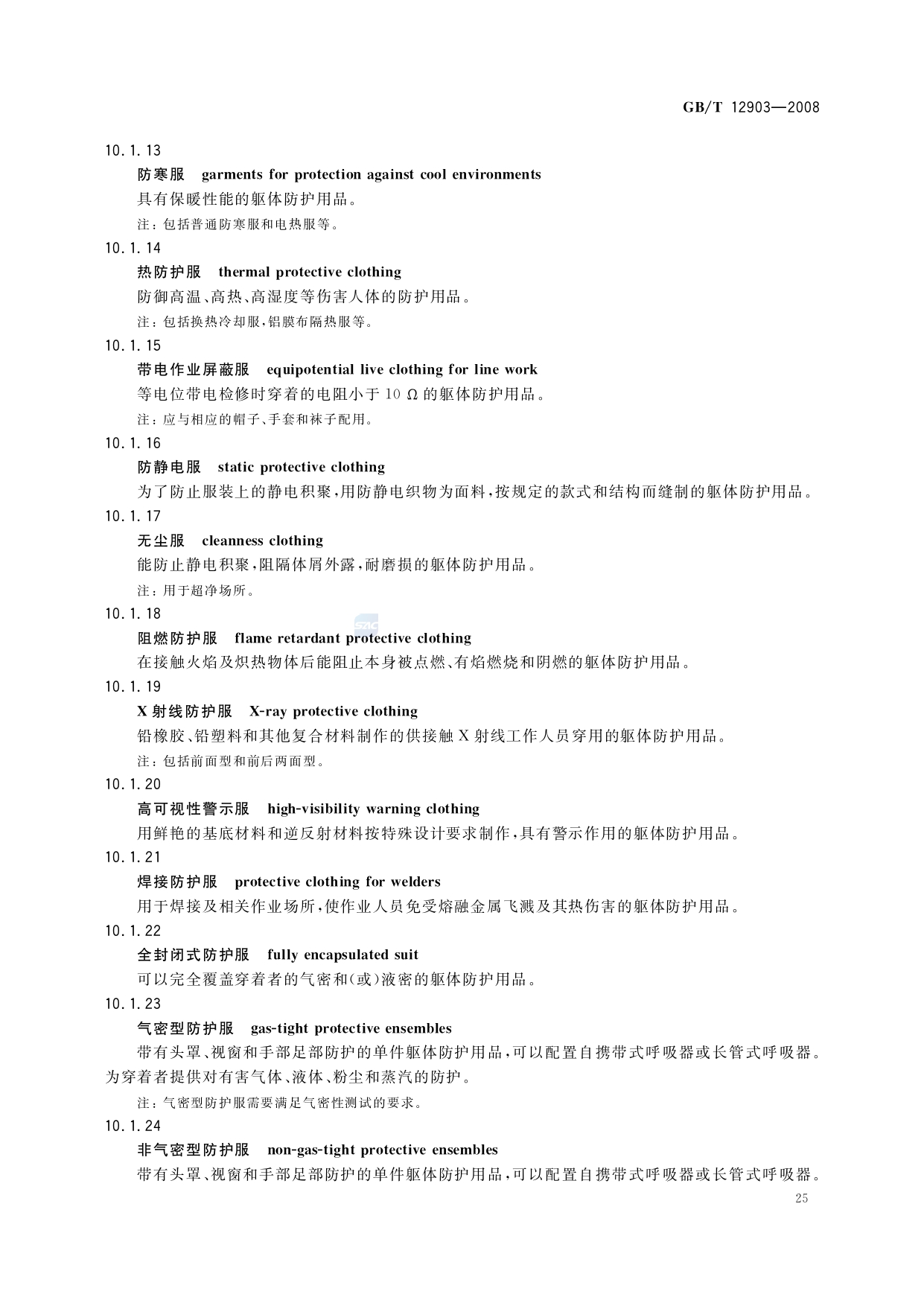 GB/T 12903—2008

10.1.13

防寒服　garments for protection against cool environments

具有保暖性能的躯体防护用品。

注：包括普通防寒服和电热服等。

10.1.14

热防护服　thermal protective clothing

防御高温、高热、高湿度等伤害人体的防护用品。

注：包括换热冷却服，铝膜布隔热服等。

10.1.15

带电作业屏蔽服　equipotential live clothing for line work

等电位带电检修时穿着的电阻小于 10 Ω 的躯体防护用品。

注：应与相应的帽子、手套和袜子配用。

10.1.16

防静电服　static protective clothing

为了防止服装上的静电积聚，用防静电织物为面料，按规定的款式和结构而缝制的躯体防护用品。

10.1.17

无尘服　cleanness clothing

能防止静电积聚，阻隔体屑外露，耐磨损的躯体防护用品。

注：用于超净场所。

10.1.18

阻燃防护服　flame retardant protective clothing

在接触火焰及炽热物体后能阻止本身被点燃、有焰燃烧和阴燃的躯体防护用品。

10.1.19

X 射线防护服　X-ray protective clothing

铅橡胶、铅塑料和其他复合材料制作的供接触 X 射线工作人员穿用的躯体防护用品。

注：包括前面型和前后两面型。

10.1.20

高可视性警示服　high-visibility warning clothing

用鲜艳的基底材料和逆反射材料按特殊设计要求制作，具有警示作用的躯体防护用品。

10.1.21

焊接防护服　protective clothing for welders

用于焊接及相关作业场所，使作业人员免受熔融金属飞溅及其热伤害的躯体防护用品。

10.1.22

全封闭式防护服　fully encapsulated suit

可以完全覆盖穿着者的气密和(或)液密的躯体防护用品。

10.1.23

气密型防护服　gas-tight protective ensembles

带有头罩、视窗和手部足部防护的单件躯体防护用品，可以配置自携带式呼吸器或长管式呼吸器。为穿着者提供对有害气体、液体、粉尘和蒸汽的防护。

注：气密型防护服需要满足气密性测试的要求。

10.1.24

非气密型防护服　non-gas-tight protective ensembles

带有头罩、视窗和手部足部防护的单件躯体防护用品，可以配置自携带式呼吸器或长管式呼吸器。

25